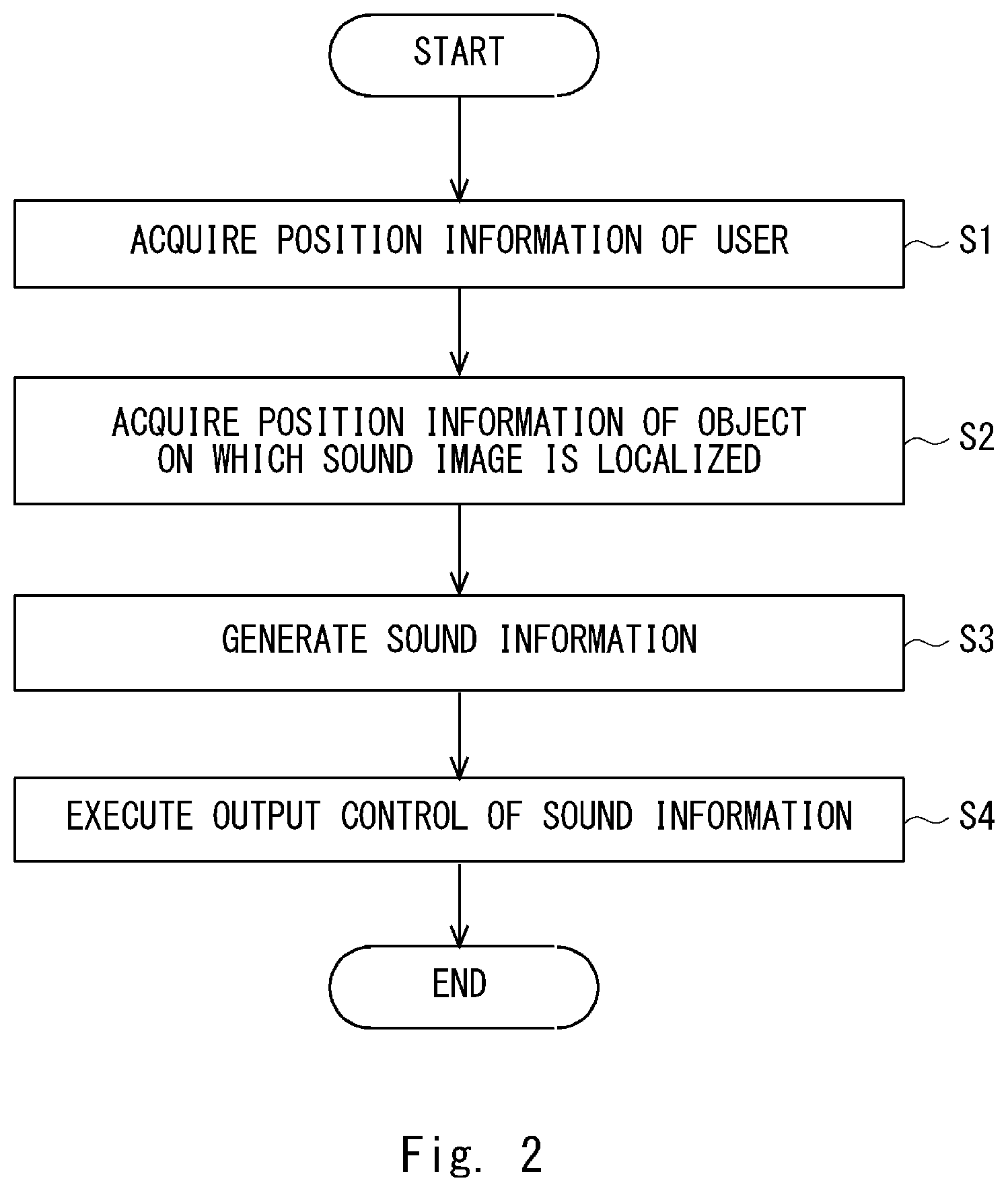 START

ACQUIRE POSITION INFORMATION OF USER

S1

ACQUIRE POSITION INFORMATION OF OBJECT ON WHICH SOUND IMAGE IS LOCALIZED

S2

GENERATE SOUND INFORMATION

S3

EXECUTE OUTPUT CONTROL OF SOUND INFORMATION

S4

END

Fig. 2